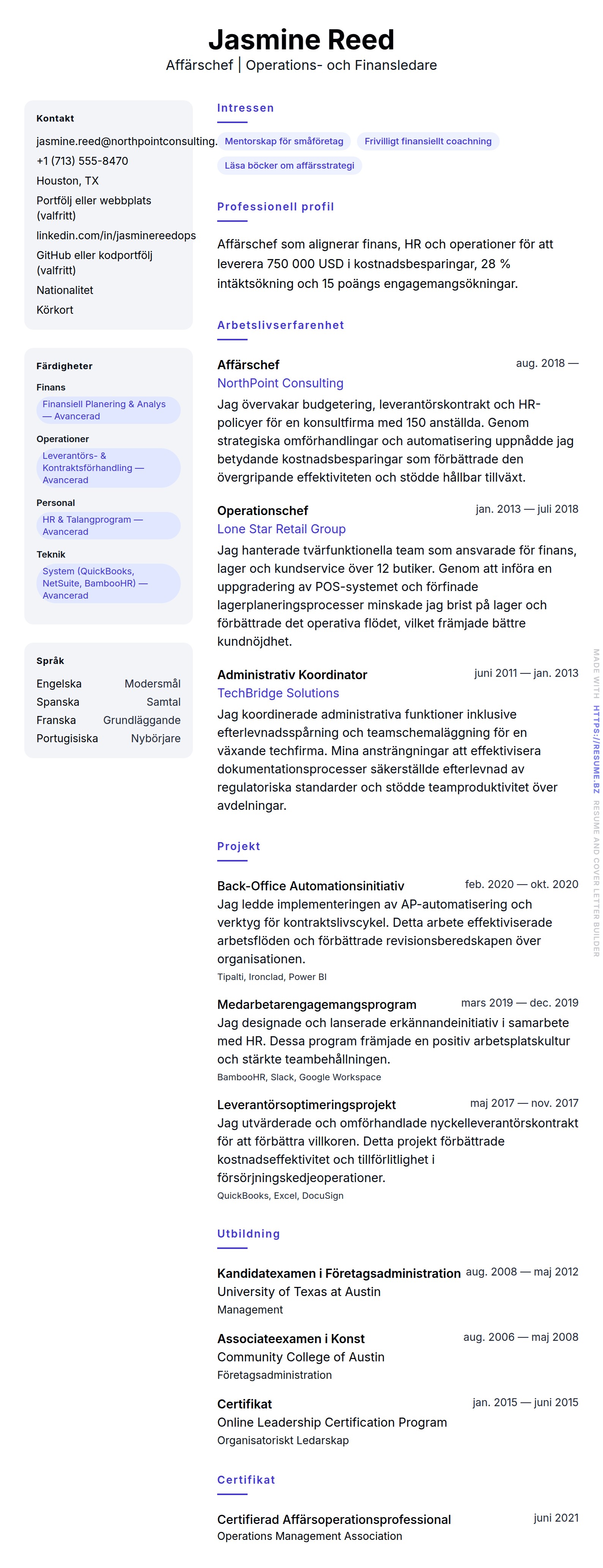 Jasmine Reed
Affärschef | Operations- och Finansledare

Kontakt
jasmine.reed@northpointconsulting.
+1 (713) 555-8470
Houston, TX
Portfölj eller webbplats (valfritt)
linkedin.com/in/jasminereedops
GitHub eller kodportfölj (valfritt)
Nationalitet
Körkort

Färdigheter
Finans
Finansiell Planering & Analys — Avancerad
Operationer
Leverantörs- & Kontraktsförhandling — Avancerad
Personal
HR & Talangprogram — Avancerad
Teknik
System (QuickBooks, NetSuite, BambooHR) — Avancerad

Språk
| Engelska | Modersmål |
|---|---|
| Spanska | Samtal |
| Franska | Grundläggande |
| Portugisiska | Nybörjare |

Intressen
Mentorskap för småföretag
Frivilligt finansiellt coachning
Läsa böcker om affärsstrategi

Professionell profil
Affärschef som alignerar finans, HR och operationer för att leverera 750 000 USD i kostnadsbesparingar, 28 % intäktsökning och 15 poängs engagemangsökningar.

Arbetslivserfarenhet
Affärschef aug. 2018 —
NorthPoint Consulting
Jag övervakar budgetering, leverantörskontrakt och HR-policyer för en konsultfirma med 150 anställda. Genom strategiska omförhandlingar och automatisering uppnådde jag betydande kostnadsbesparingar som förbättrade den övergripande effektiviteten och stödde hållbar tillväxt.

Operationschef jan. 2013 — juli 2018
Lone Star Retail Group
Jag hanterade tvärfunktionella team som ansvarade för finans, lager och kundservice över 12 butiker. Genom att införa en uppgradering av POS-systemet och förfinade lagerplaneringsprocesser minskade jag brist på lager och förbättrade det operativa flödet, vilket främjade bättre kundnöjdhet.

Administrativ Koordinator juni 2011 — jan. 2013
TechBridge Solutions
Jag koordinerade administrativa funktioner inklusive efterlevnadsspårning och teamschemaläggning för en växande techfirma. Mina ansträngningar att effektivisera dokumentationsprocesser säkerställde efterlevnad av regulatoriska standarder och stödde teamproduktivitet över avdelningar.

Projekt
Back-Office Automationsinitiativ feb. 2020 — okt. 2020
Jag ledde implementeringen av AP-automatisering och verktyg för kontraktslivscykel. Detta arbete effektiviserade arbetsflöden och förbättrade revisionsberedskapen över organisationen.
Tipalti, Ironclad, Power BI

Medarbetarengagemangsprogram mars 2019 — dec. 2019
Jag designade och lanserade erkännandeinitiativ i samarbete med HR. Dessa program främjade en positiv arbetsplatskultur och stärkte teambehållningen.
BambooHR, Slack, Google Workspace

Leverantörsoptimeringsprojekt maj 2017 — nov. 2017
Jag utvärderade och omförhandlade nyckelleverantörskontrakt för att förbättra villkoren. Detta projekt förbättrade kostnadseffektivitet och tillförlitlighet i försörjningskedjeoperationer.
QuickBooks, Excel, DocuSign

Utbildning
Kandidatexamen i Företagsadministration aug. 2008 — maj 2012
University of Texas at Austin
Management

Associateexamen i Konst aug. 2006 — maj 2008
Community College of Austin
Företagsadministration

Certifikat jan. 2015 — juni 2015
Online Leadership Certification Program
Organisatoriskt Ledarskap

Certifikat
Certifierad Affärsoperationsprofessional juni 2021
Operations Management Association

MADE WITH HTTPS://RESUME.BZ RESUME AND COVER LETTER BUILDER